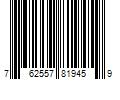 7 62557 81945 9